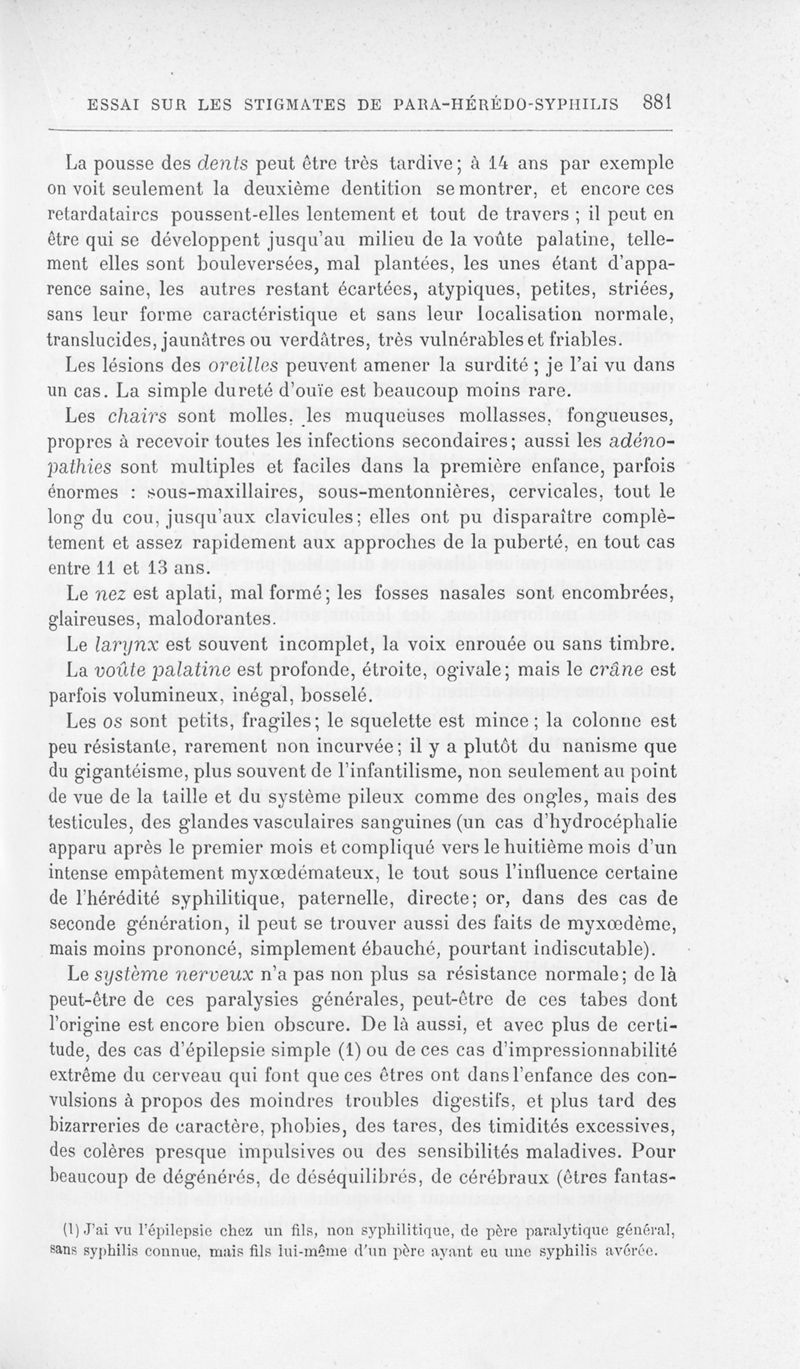 ESSAI SUR LES STIGMATES DE PARA-HÉRÉDO-SYPHILIS 881

La pousse des dents peut être très tardive; à 14 ans par exemple on voit seulement la deuxième dentition se montrer, et encore ces retardataires poussent-elles lentement et tout de travers ; il peut en être qui se développent jusqu'au milieu de la voûte palatine, tellement elles sont bouleversées, mal plantées, les unes étant d'apparence saine, les autres restant écartées, atypiques, petites, striées, sans leur forme caractéristique et sans leur localisation normale, translucides, jaunâtres ou verdâtres, très vulnérables et friables.

Les lésions des oreilles peuvent amener la surdité ; je l'ai vu dans un cas. La simple dureté d'ouïe est beaucoup moins rare.

Les chairs sont molles, les muqueuses mollasses, fongueuses, propres à recevoir toutes les infections secondaires; aussi les adénopathies sont multiples et faciles dans la première enfance, parfois énormes : sous-maxillaires, sous-mentonnières, cervicales, tout le long du cou, jusqu'aux clavicules; elles ont pu disparaître complètement et assez rapidement aux approches de la puberté, en tout cas entre 11 et 13 ans.

Le nez est aplati, mal formé; les fosses nasales sont encombrées, glaireuses, malodorantes.

Le larynx est souvent incomplet, la voix enrouée ou sans timbre.

La voûte palatine est profonde, étroite, ogivale; mais le crâne est parfois volumineux, inégal, bosselé.

Les os sont petits, fragiles; le squelette est mince; la colonne est peu résistante, rarement non incurvée; il y a plutôt du nanisme que du gigantéisme, plus souvent de l'infantilisme, non seulement au point de vue de la taille et du système pileux comme des ongles, mais des testicules, des glandes vasculaires sanguines (un cas d'hydrocéphalie apparu après le premier mois et compliqué vers le huitième mois d'un intense empâtement myxœdémateux, le tout sous l'influence certaine de l'hérédité syphilitique, paternelle, directe; or, dans des cas de seconde génération, il peut se trouver aussi des faits de myxœdème, mais moins prononcé, simplement ébauché, pourtant indiscutable).

Le système nerveux n'a pas non plus sa résistance normale; de là peut-être de ces paralysies générales, peut-être de ces tabes dont l'origine est encore bien obscure. De là aussi, et avec plus de certitude, des cas d'épilepsie simple (1) ou de ces cas d'impressionnabilité extrême du cerveau qui font que ces êtres ont dans l'enfance des convulsions à propos des moindres troubles digestifs, et plus tard des bizarreries de caractère, phobies, des tares, des timidités excessives, des colères presque impulsives ou des sensibilités maladives. Pour beaucoup de dégénérés, de déséquilibrés, de cérébraux (êtres fantas-

(1) J'ai vu l'épilepsie chez un fils, non syphilitique, de père paralytique général, sans syphilis connue, mais fils lui-même d'un père ayant eu une syphilis avérée.